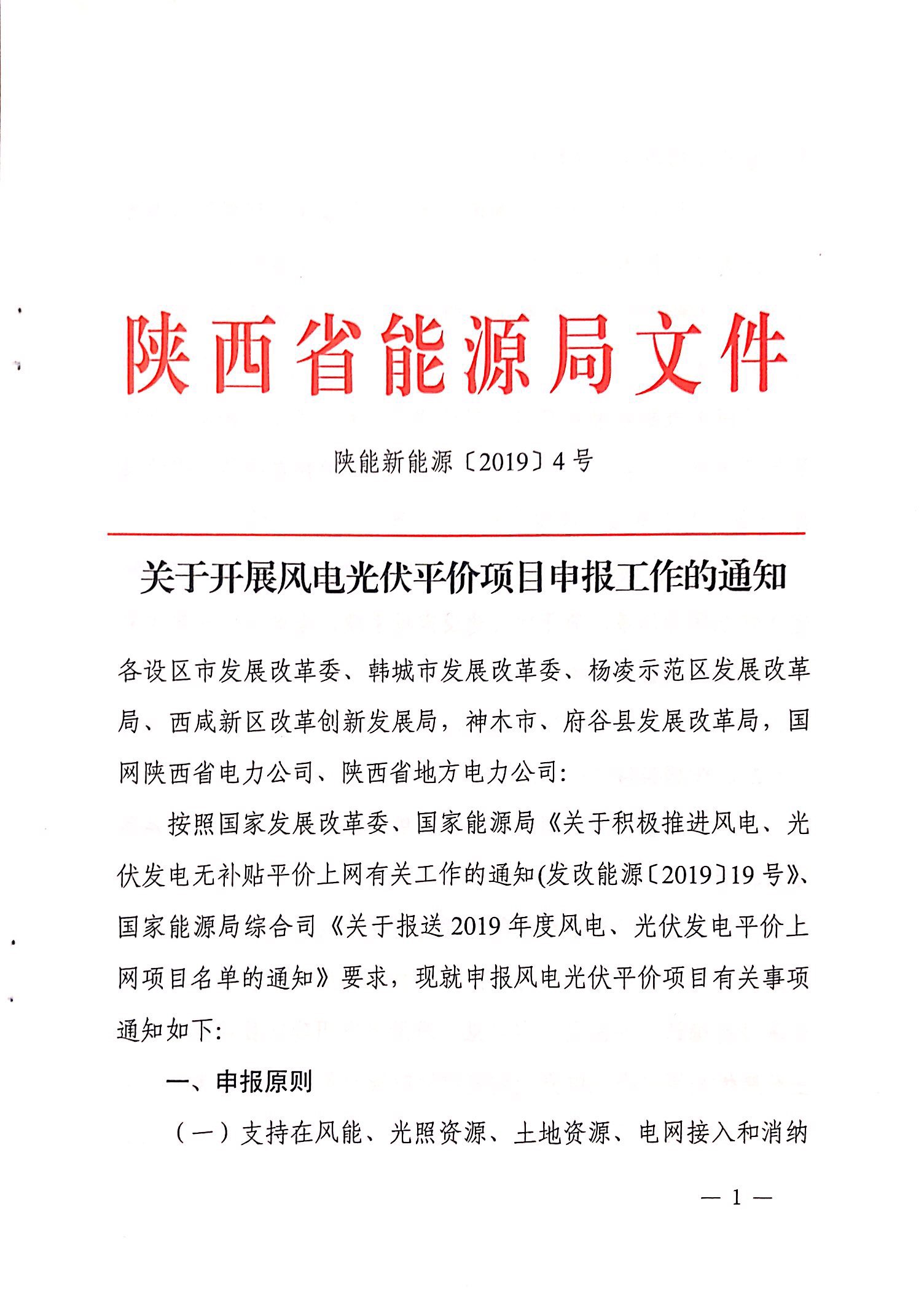 陕西省能源局文件

陕能新能源〔2019〕4号

关于开展风电光伏平价项目申报工作的通知

各设区市发展改革委、韩城市发展改革委、杨凌示范区发展改革局、西咸新区改革创新发展局，神木市、府谷县发展改革局，国网陕西省电力公司、陕西省地方电力公司:

按照国家发展改革委、国家能源局《关于积极推进风电、光伏发电无补贴平价上网有关工作的通知(发改能源〔2019〕19号》、国家能源局综合司《关于报送2019年度风电、光伏发电平价上网项目名单的通知》要求，现就申报风电光伏平价项目有关事项通知如下:

一、申报原则

（一）支持在风能、光照资源、土地资源、电网接入和消纳

— 1 —